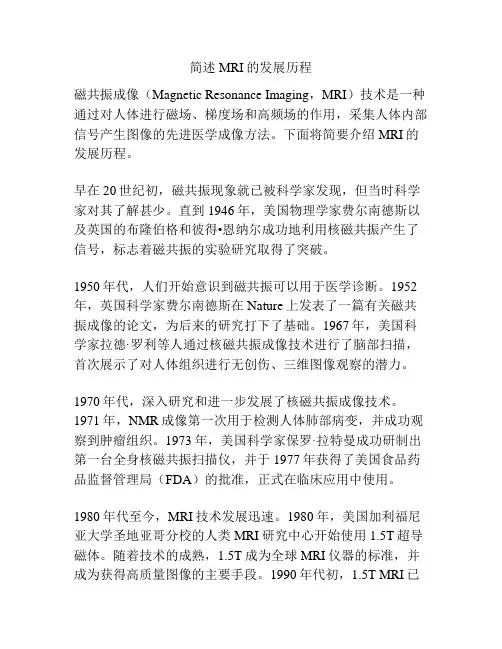 简述 MRI 的发展历程

磁共振成像（Magnetic Resonance Imaging，MRI）技术是一种通过对人体进行磁场、梯度场和高频场的作用，采集人体内部信号产生图像的先进医学成像方法。下面将简要介绍 MRI 的发展历程。

早在 20 世纪初，磁共振现象就已被科学家发现，但当时科学家对其了解甚少。直到 1946 年，美国物理学家费尔南德斯以及英国的布隆伯格和彼得•恩纳尔成功地利用核磁共振产生了信号，标志着磁共振的实验研究取得了突破。

1950 年代，人们开始意识到磁共振可以用于医学诊断。1952 年，英国科学家费尔南德斯在 Nature 上发表了一篇有关磁共振成像的论文，为后来的研究打下了基础。1967 年，美国科学家拉德·罗利等人通过核磁共振成像技术进行了脑部扫描，首次展示了对人体组织进行无创伤、三维图像观察的潜力。

1970 年代，深入研究和进一步发展了核磁共振成像技术。1971 年，NMR 成像第一次用于检测人体肺部病变，并成功观察到肿瘤组织。1973 年，美国科学家保罗·拉特曼成功研制出第一台全身核磁共振扫描仪，并于 1977 年获得了美国食品药品监督管理局（FDA）的批准，正式在临床应用中使用。

1980 年代至今，MRI 技术发展迅速。1980 年，美国加利福尼亚大学圣地亚哥分校的人类 MRI 研究中心开始使用 1.5T 超导磁体。随着技术的成熟，1.5T 成为全球 MRI 仪器的标准，并成为获得高质量图像的主要手段。1990 年代初，1.5T MRI 已